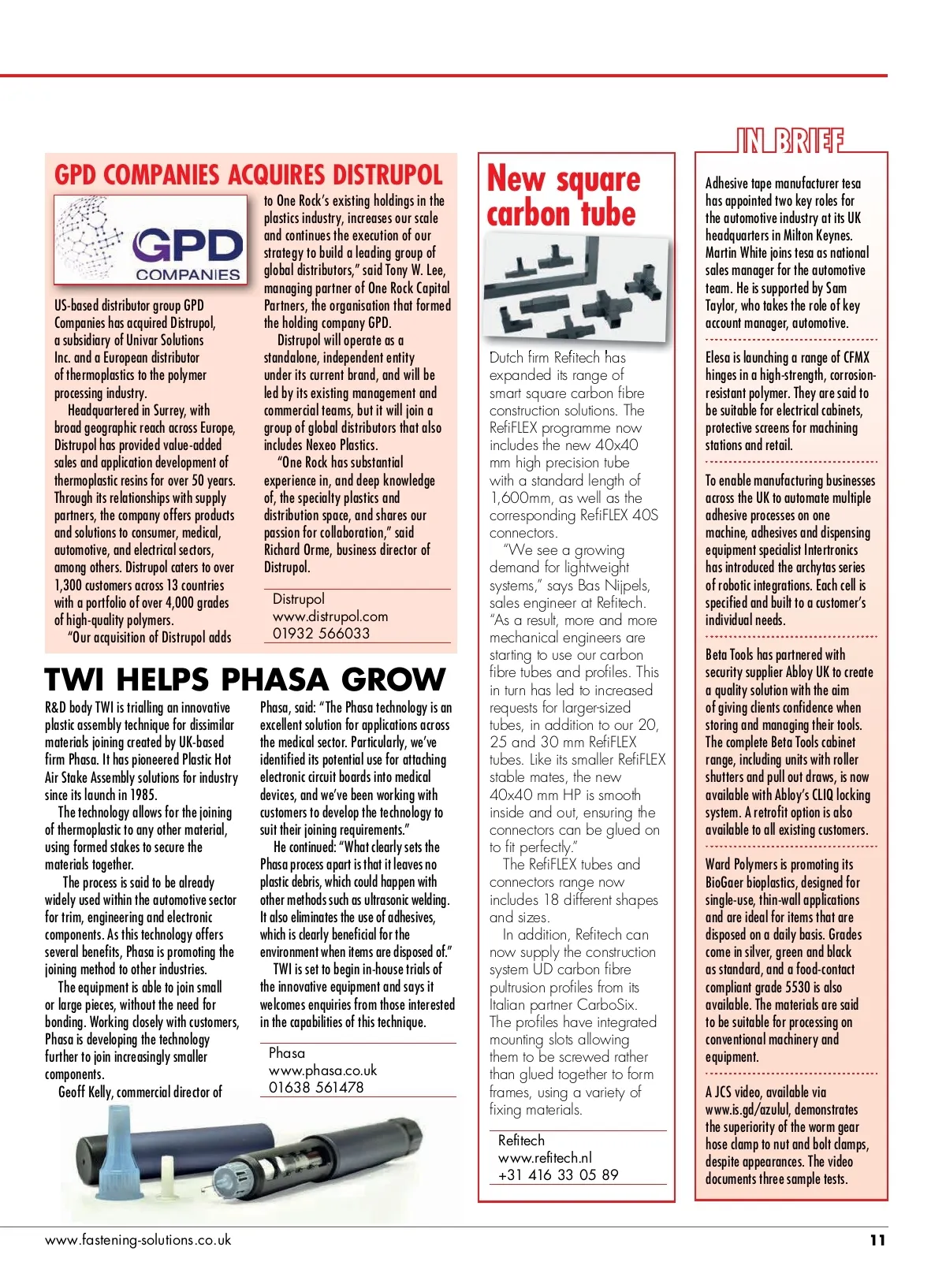 GPD COMPANIES ACQUIRES DISTRUPOL

GPD COMPANIES

US-based distributor group GPD Companies has acquired Distrupol, a subsidiary of Univar Solutions Inc. and a European distributor of thermoplastics to the polymer processing industry.

Headquartered in Surrey, with broad geographic reach across Europe, Distrupol has provided value-added sales and application development of thermoplastic resins for over 50 years. Through its relationships with supply partners, the company offers products and solutions to consumer, medical, automotive, and electrical sectors, among others. Distrupol caters to over 1,300 customers across 13 countries with a portfolio of over 4,000 grades of high-quality polymers.

"Our acquisition of Distrupol adds to One Rock's existing holdings in the plastics industry, increases our scale and continues the execution of our strategy to build a leading group of global distributors," said Tony W. Lee, managing partner of One Rock Capital Partners, the organisation that formed the holding company GPD.

Distrupol will operate as a standalone, independent entity under its current brand, and will be led by its existing management and commercial teams, but it will join a group of global distributors that also includes Nexeo Plastics.

"One Rock has substantial experience in, and deep knowledge of, the specialty plastics and distribution space, and shares our passion for collaboration," said Richard Orme, business director of Distrupol.

Distrupol
www.distrupol.com
01932 566033

TWI HELPS PHASA GROW

R&D body TWI is trialling an innovative plastic assembly technique for dissimilar materials joining created by UK-based firm Phasa. It has pioneered Plastic Hot Air Stake Assembly solutions for industry since its launch in 1985.

The technology allows for the joining of thermoplastic to any other material, using formed stakes to secure the materials together.

The process is said to be already widely used within the automotive sector for trim, engineering and electronic components. As this technology offers several benefits, Phasa is promoting the joining method to other industries.

The equipment is able to join small or large pieces, without the need for bonding. Working closely with customers, Phasa is developing the technology further to join increasingly smaller components.

Geoff Kelly, commercial director of Phasa, said: "The Phasa technology is an excellent solution for applications across the medical sector. Particularly, we've identified its potential use for attaching electronic circuit boards into medical devices, and we've been working with customers to develop the technology to suit their joining requirements."

He continued: "What clearly sets the Phasa process apart is that it leaves no plastic debris, which could happen with other methods such as ultrasonic welding. It also eliminates the use of adhesives, which is clearly beneficial for the environment when items are disposed of."

TWI is set to begin in-house trials of the innovative equipment and says it welcomes enquiries from those interested in the capabilities of this technique.

Phasa
www.phasa.co.uk
01638 561478

New square carbon tube

Dutch firm Refitech has expanded its range of smart square carbon fibre construction solutions. The RefiFLEX programme now includes the new 40x40 mm high precision tube with a standard length of 1,600mm, as well as the corresponding RefiFLEX 40S connectors.

"We see a growing demand for lightweight systems," says Bas Nijpels, sales engineer at Refitech. "As a result, more and more mechanical engineers are starting to use our carbon fibre tubes and profiles. This in turn has led to increased requests for larger-sized tubes, in addition to our 20, 25 and 30 mm RefiFLEX tubes. Like its smaller RefiFLEX stable mates, the new 40x40 mm HP is smooth inside and out, ensuring the connectors can be glued on to fit perfectly."

The RefiFLEX tubes and connectors range now includes 18 different shapes and sizes.

In addition, Refitech can now supply the construction system UD carbon fibre pultrusion profiles from its Italian partner CarboSix. The profiles have integrated mounting slots allowing them to be screwed rather than glued together to form frames, using a variety of fixing materials.

Refitech
www.refitech.nl
+31 416 33 05 89

IN BRIEF

Adhesive tape manufacturer tesa has appointed two key roles for the automotive industry at its UK headquarters in Milton Keynes. Martin White joins tesa as national sales manager for the automotive team. He is supported by Sam Taylor, who takes the role of key account manager, automotive.

Elesa is launching a range of CFMX hinges in a high-strength, corrosion-resistant polymer. They are said to be suitable for electrical cabinets, protective screens for machining stations and retail.

To enable manufacturing businesses across the UK to automate multiple adhesive processes on one machine, adhesives and dispensing equipment specialist Intertronics has introduced the archytas series of robotic integrations. Each cell is specified and built to a customer's individual needs.

Beta Tools has partnered with security supplier Abloy UK to create a quality solution with the aim of giving clients confidence when storing and managing their tools. The complete Beta Tools cabinet range, including units with roller shutters and pull out draws, is now available with Abloy's CLIQ locking system. A retrofit option is also available to all existing customers.

Ward Polymers is promoting its BioGaer bioplastics, designed for single-use, thin-wall applications and are ideal for items that are disposed on a daily basis. Grades come in silver, green and black as standard, and a food-contact compliant grade 5530 is also available. The materials are said to be suitable for processing on conventional machinery and equipment.

A JCS video, available via www.is.gd/azulul, demonstrates the superiority of the worm gear hose clamp to nut and bolt clamps, despite appearances. The video documents three sample tests.

www.fastening-solutions.co.uk
11